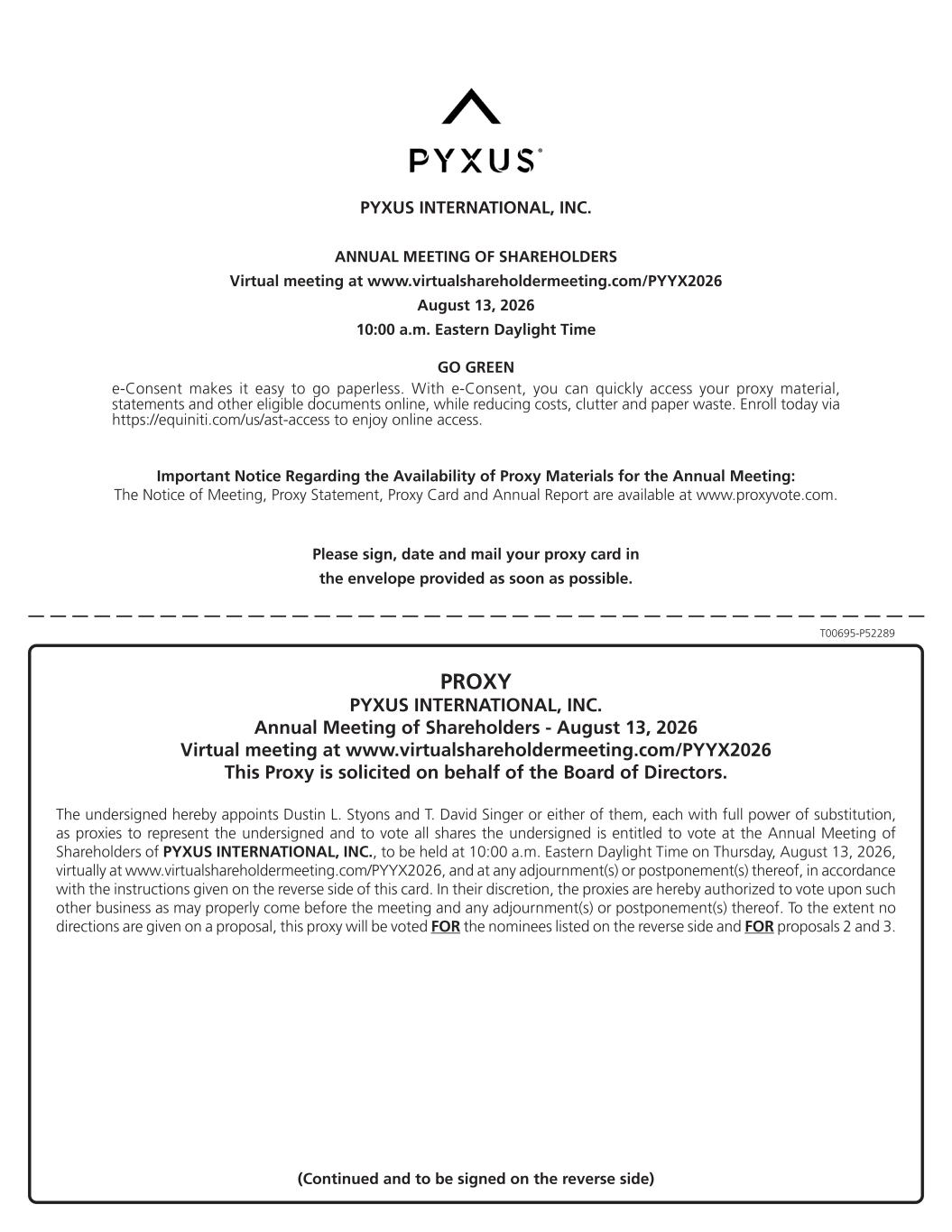 PYXUS®

PYXUS INTERNATIONAL, INC.

ANNUAL MEETING OF SHAREHOLDERS
Virtual meeting at www.virtualshareholdermeeting.com/PYYX2026
August 13, 2026
10:00 a.m. Eastern Daylight Time

GO GREEN
e-Consent makes it easy to go paperless. With e-Consent, you can quickly access your proxy material, statements and other eligible documents online, while reducing costs, clutter and paper waste. Enroll today via https://equiniti.com/us/ast-access to enjoy online access.

Important Notice Regarding the Availability of Proxy Materials for the Annual Meeting:
The Notice of Meeting, Proxy Statement, Proxy Card and Annual Report are available at www.proxyvote.com.

Please sign, date and mail your proxy card in
the envelope provided as soon as possible.

T00695-P52289

PROXY
PYXUS INTERNATIONAL, INC.
Annual Meeting of Shareholders - August 13, 2026
Virtual meeting at www.virtualshareholdermeeting.com/PYYX2026
This Proxy is solicited on behalf of the Board of Directors.

The undersigned hereby appoints Dustin L. Styons and T. David Singer or either of them, each with full power of substitution, as proxies to represent the undersigned and to vote all shares the undersigned is entitled to vote at the Annual Meeting of Shareholders of PYXUS INTERNATIONAL, INC., to be held at 10:00 a.m. Eastern Daylight Time on Thursday, August 13, 2026, virtually at www.virtualshareholdermeeting.com/PYYX2026, and at any adjournment(s) or postponement(s) thereof, in accordance with the instructions given on the reverse side of this card. In their discretion, the proxies are hereby authorized to vote upon such other business as may properly come before the meeting and any adjournment(s) or postponement(s) thereof. To the extent no directions are given on a proposal, this proxy will be voted FOR the nominees listed on the reverse side and FOR proposals 2 and 3.

(Continued and to be signed on the reverse side)